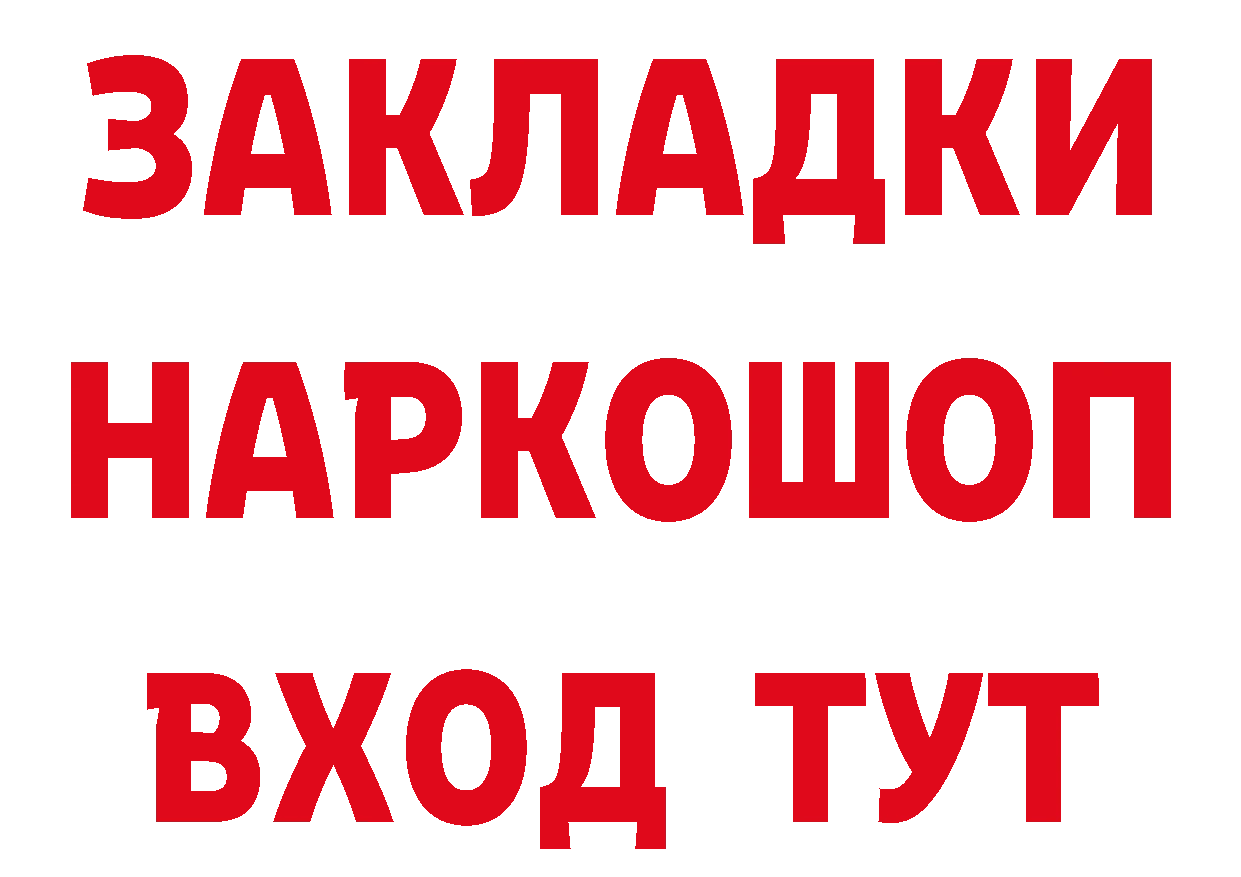 ЗАКЛАДКИ
НАРКОШОП
ВХОД ТУТ